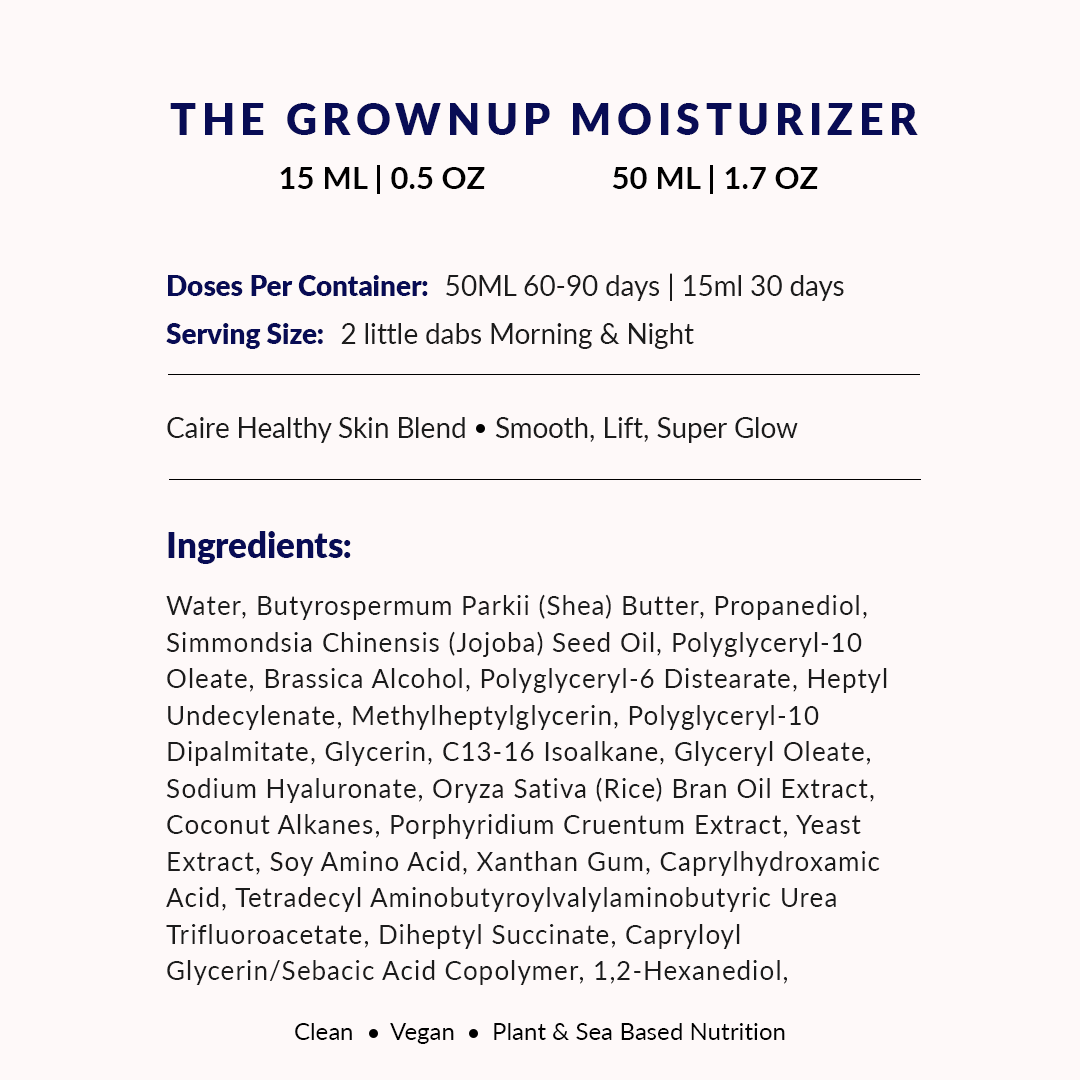 THE GROWNUP MOISTURIZER

15 ML | 0.5 OZ    50 ML | 1.7 OZ

Doses Per Container: 50ML 60-90 days | 15ml 30 days

Serving Size: 2 little dabs Morning & Night

Caire Healthy Skin Blend • Smooth, Lift, Super Glow

Ingredients:

Water, Butyrospermum Parkii (Shea) Butter, Propanediol, Simmondsia Chinensis (Jojoba) Seed Oil, Polyglyceryl-10 Oleate, Brassica Alcohol, Polyglyceryl-6 Distearate, Heptyl Undecylenate, Methylheptylglycerin, Polyglyceryl-10 Dipalmitate, Glycerin, C13-16 Isoalkane, Glyceryl Oleate, Sodium Hyaluronate, Oryza Sativa (Rice) Bran Oil Extract, Coconut Alkanes, Porphyridium Cruentum Extract, Yeast Extract, Soy Amino Acid, Xanthan Gum, Caprylhydroxamic Acid, Tetradecyl Aminobutyroylvalylaminobutyric Urea Trifluoroacetate, Diheptyl Succinate, Capryloyl Glycerin/Sebacic Acid Copolymer, 1,2-Hexanediol,

Clean • Vegan • Plant & Sea Based Nutrition